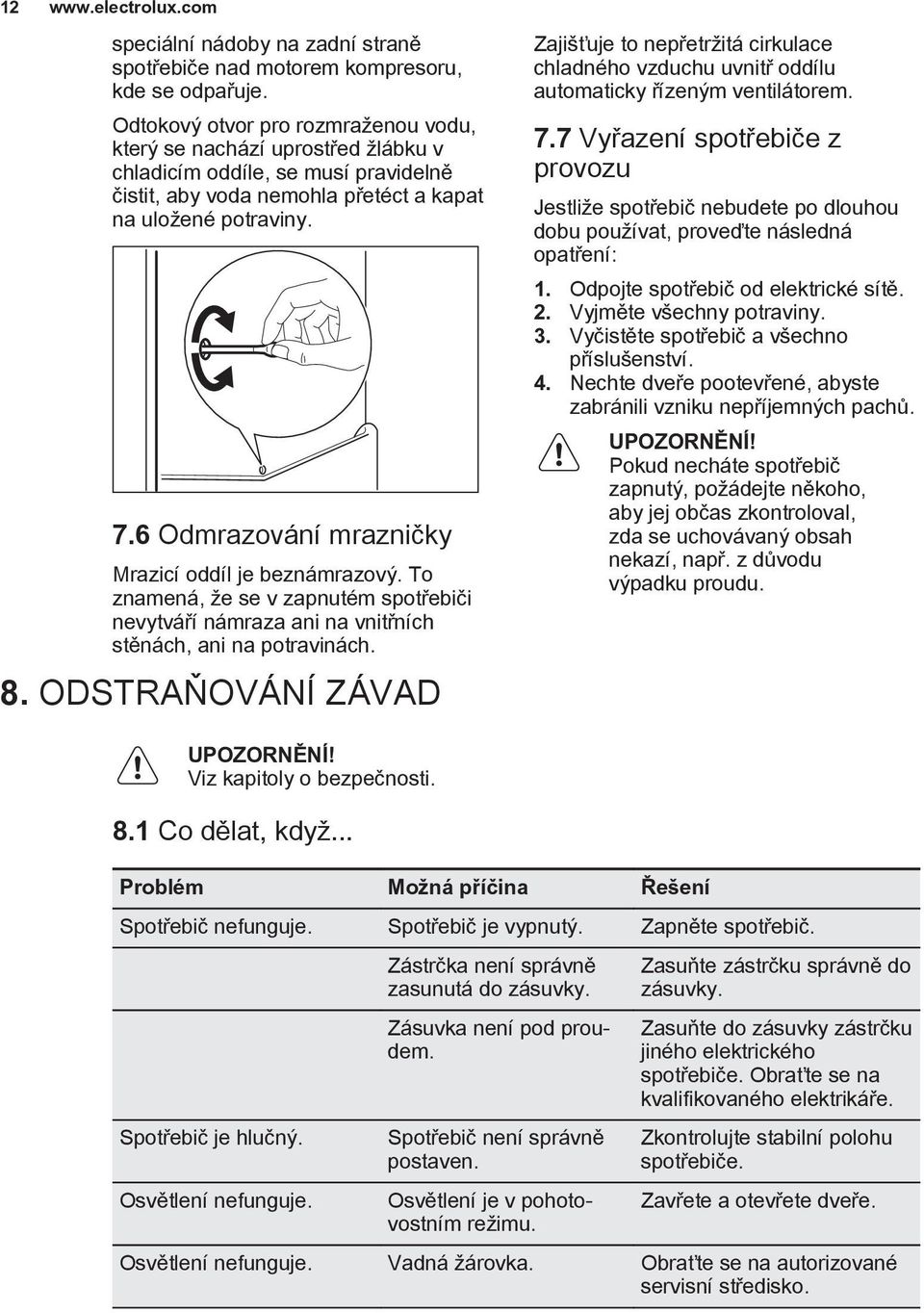 12 www.electrolux.com

speciální nádoby na zadní straně spotřebiče nad motorem kompresoru, kde se odpařuje.

Odtokový otvor pro rozmraženou vodu, který se nachází uprostřed žlábku v chladicím oddíle, se musí pravidelně čistit, aby voda nemohla přetéct a kapat na uložené potraviny.

7.6 Odmrazování mrazničky

Mrazicí oddíl je beznámrazový. To znamená, že se v zapnutém spotřebiči nevytváří námraza ani na vnitřních stěnách, ani na potravinách.

Zajišťuje to nepřetržitá cirkulace chladného vzduchu uvnitř oddílu automaticky řízeným ventilátorem.

7.7 Vyřazení spotřebiče z provozu

Jestliže spotřebič nebudete po dlouhou dobu používat, proveďte následná opatření:

1. Odpojte spotřebič od elektrické sítě.
2. Vyjměte všechny potraviny.
3. Vyčistěte spotřebič a všechno příslušenství.
4. Nechte dveře pootevřené, abyste zabránili vzniku nepříjemných pachů.

UPOZORNĚNÍ!
Pokud necháte spotřebič zapnutý, požádejte někoho, aby jej občas zkontroloval, zda se uchovávaný obsah nekazí, např. z důvodu výpadku proudu.

8. ODSTRAŇOVÁNÍ ZÁVAD

UPOZORNĚNÍ!
Viz kapitoly o bezpečnosti.

8.1 Co dělat, když...

| Problém | Možná příčina | Řešení |
|---|---|---|
| Spotřebič nefunguje. | Spotřebič je vypnutý. | Zapněte spotřebič. |
| | Zástrčka není správně zasunutá do zásuvky. | Zasuňte zástrčku správně do zásuvky. |
| | Zásuvka není pod proudem. | Zasuňte do zásuvky zástrčku jiného elektrického spotřebiče. Obraťte se na kvalifikovaného elektrikáře. |
| Spotřebič je hlučný. | Spotřebič není správně postaven. | Zkontrolujte stabilní polohu spotřebiče. |
| Osvětlení nefunguje. | Osvětlení je v pohotovostním režimu. | Zavřete a otevřete dveře. |
| Osvětlení nefunguje. | Vadná žárovka. | Obraťte se na autorizované servisní středisko. |